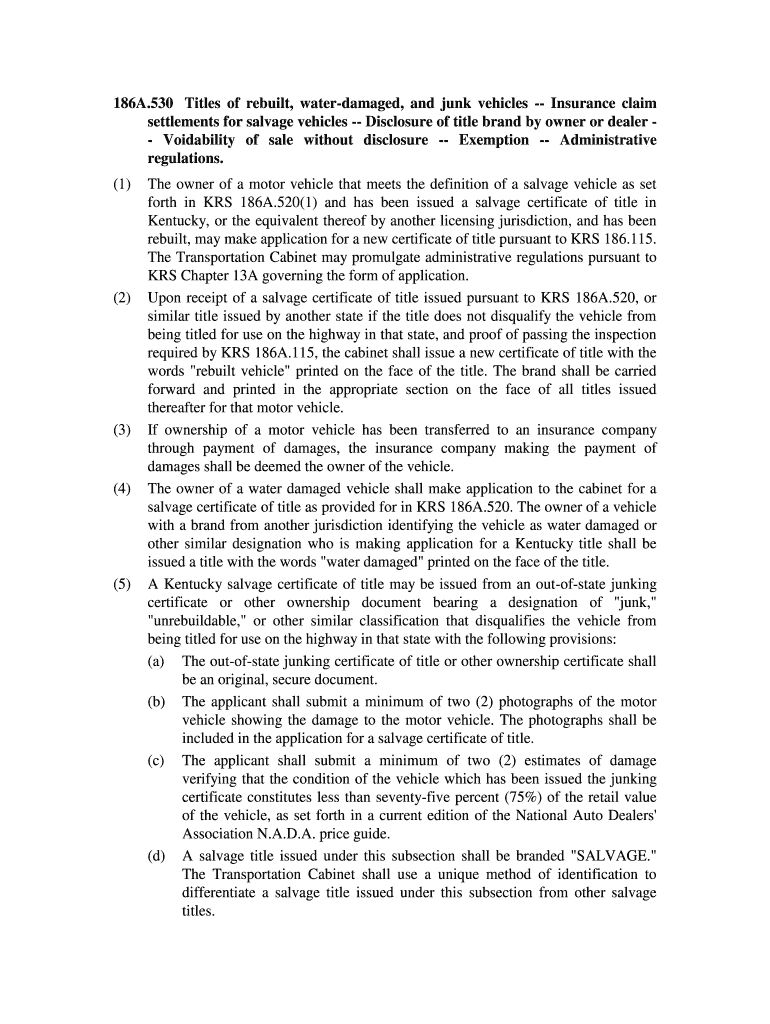 186A.530 Titles of rebuilt, water-damaged, and junk vehicles -- Insurance claim settlements for salvage vehicles -- Disclosure of title brand by owner or dealer -- Voidability of sale without disclosure -- Exemption -- Administrative regulations.

(1) The owner of a motor vehicle that meets the definition of a salvage vehicle as set forth in KRS 186A.520(1) and has been issued a salvage certificate of title in Kentucky, or the equivalent thereof by another licensing jurisdiction, and has been rebuilt, may make application for a new certificate of title pursuant to KRS 186.115. The Transportation Cabinet may promulgate administrative regulations pursuant to KRS Chapter 13A governing the form of application.

(2) Upon receipt of a salvage certificate of title issued pursuant to KRS 186A.520, or similar title issued by another state if the title does not disqualify the vehicle from being titled for use on the highway in that state, and proof of passing the inspection required by KRS 186A.115, the cabinet shall issue a new certificate of title with the words "rebuilt vehicle" printed on the face of the title. The brand shall be carried forward and printed in the appropriate section on the face of all titles issued thereafter for that motor vehicle.

(3) If ownership of a motor vehicle has been transferred to an insurance company through payment of damages, the insurance company making the payment of damages shall be deemed the owner of the vehicle.

(4) The owner of a water damaged vehicle shall make application to the cabinet for a salvage certificate of title as provided for in KRS 186A.520. The owner of a vehicle with a brand from another jurisdiction identifying the vehicle as water damaged or other similar designation who is making application for a Kentucky title shall be issued a title with the words "water damaged" printed on the face of the title.

(5) A Kentucky salvage certificate of title may be issued from an out-of-state junking certificate or other ownership document bearing a designation of "junk," "unrebuildable," or other similar classification that disqualifies the vehicle from being titled for use on the highway in that state with the following provisions:

(a) The out-of-state junking certificate of title or other ownership certificate shall be an original, secure document.

(b) The applicant shall submit a minimum of two (2) photographs of the motor vehicle showing the damage to the motor vehicle. The photographs shall be included in the application for a salvage certificate of title.

(c) The applicant shall submit a minimum of two (2) estimates of damage verifying that the condition of the vehicle which has been issued the junking certificate constitutes less than seventy-five percent (75%) of the retail value of the vehicle, as set forth in a current edition of the National Auto Dealers' Association N.A.D.A. price guide.

(d) A salvage title issued under this subsection shall be branded "SALVAGE." The Transportation Cabinet shall use a unique method of identification to differentiate a salvage title issued under this subsection from other salvage titles.